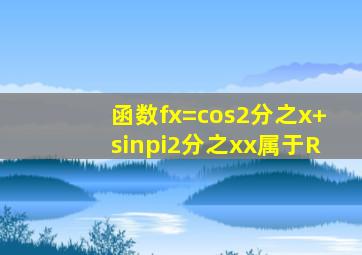 函数fx=cos2分之x+sinpi2分之xx属于R